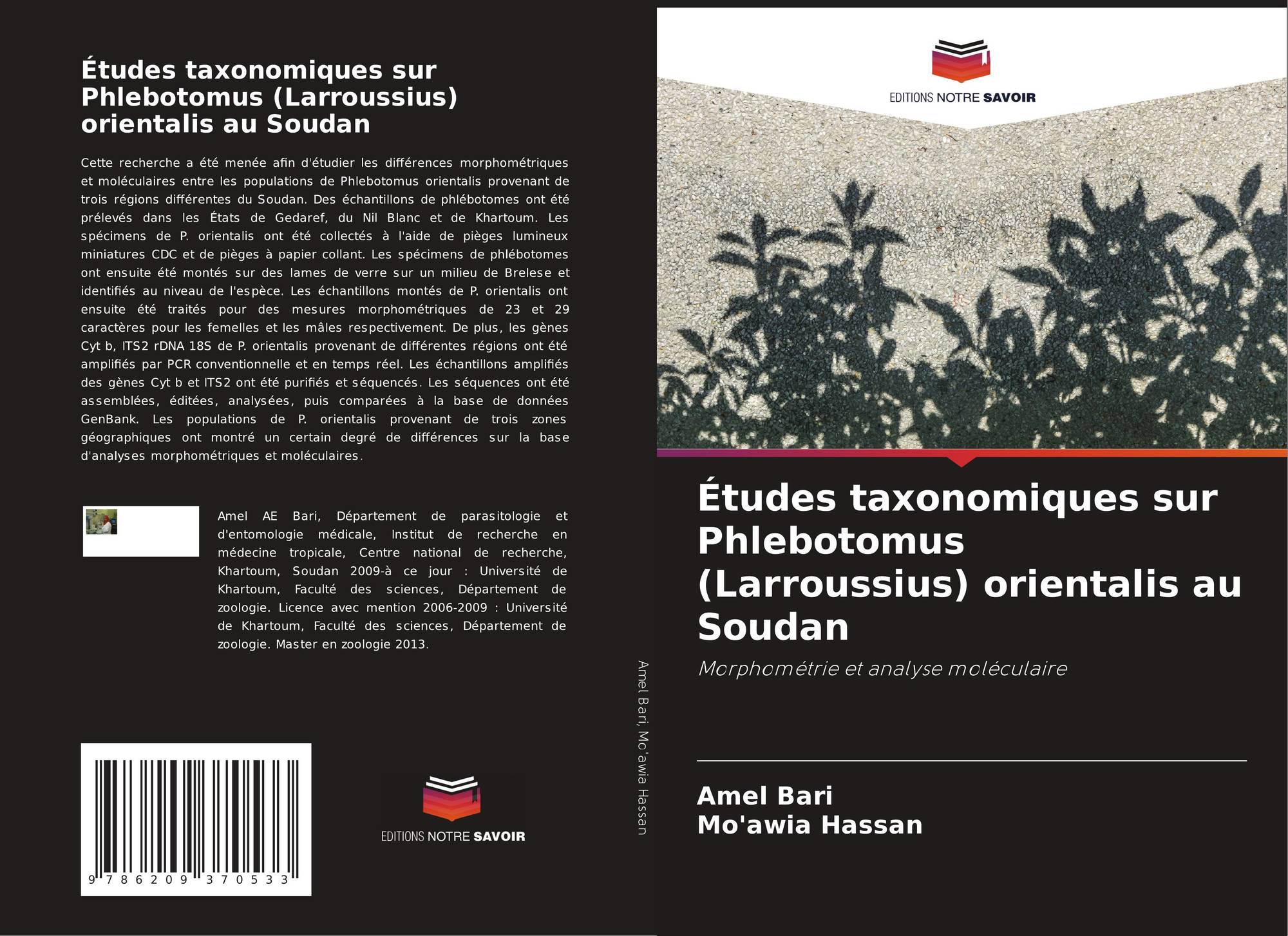 Études taxonomiques sur Phlebotomus (Larroussius) orientalis au Soudan

Cette recherche a été menée afin d'étudier les différences morphométriques et moléculaires entre les populations de Phlebotomus orientalis provenant de trois régions différentes du Soudan. Des échantillons de phlébotomes ont été prélevés dans les États de Gedaref, du Nil Blanc et de Khartoum. Les spécimens de P. orientalis ont été collectés à l'aide de pièges lumineux miniatures CDC et de pièges à papier collant. Les spécimens de phlébotomes ont ensuite été montés sur des lames de verre sur un milieu de Brelese et identifiés au niveau de l'espèce. Les échantillons montés de P. orientalis ont ensuite été traités pour des mesures morphométriques de 23 et 29 caractères pour les femelles et les mâles respectivement. De plus, les gènes Cyt b, ITS2 rDNA 18S de P. orientalis provenant de différentes régions ont été amplifiés par PCR conventionnelle et en temps réel. Les échantillons amplifiés des gènes Cyt b et ITS2 ont été purifiés et séquencés. Les séquences ont été assemblées, éditées, analysées, puis comparées à la base de données GenBank. Les populations de P. orientalis provenant de trois zones géographiques ont montré un certain degré de différences sur la base d'analyses morphométriques et moléculaires.

Amel AE Bari, Département de parasitologie et d'entomologie médicale, Institut de recherche en médecine tropicale, Centre national de recherche, Khartoum, Soudan 2009-à ce jour : Université de Khartoum, Faculté des sciences, Département de zoologie. Licence avec mention 2006-2009 : Université de Khartoum, Faculté des sciences, Département de zoologie. Master en zoologie 2013.

9 786209 370533

EDITIONS NOTRE SAVOIR

Amel Bari, Mo'awia Hassan

EDITIONS NOTRE SAVOIR

Études taxonomiques sur Phlebotomus (Larroussius) orientalis au Soudan

Morphométrie et analyse moléculaire

Amel Bari
Mo'awia Hassan